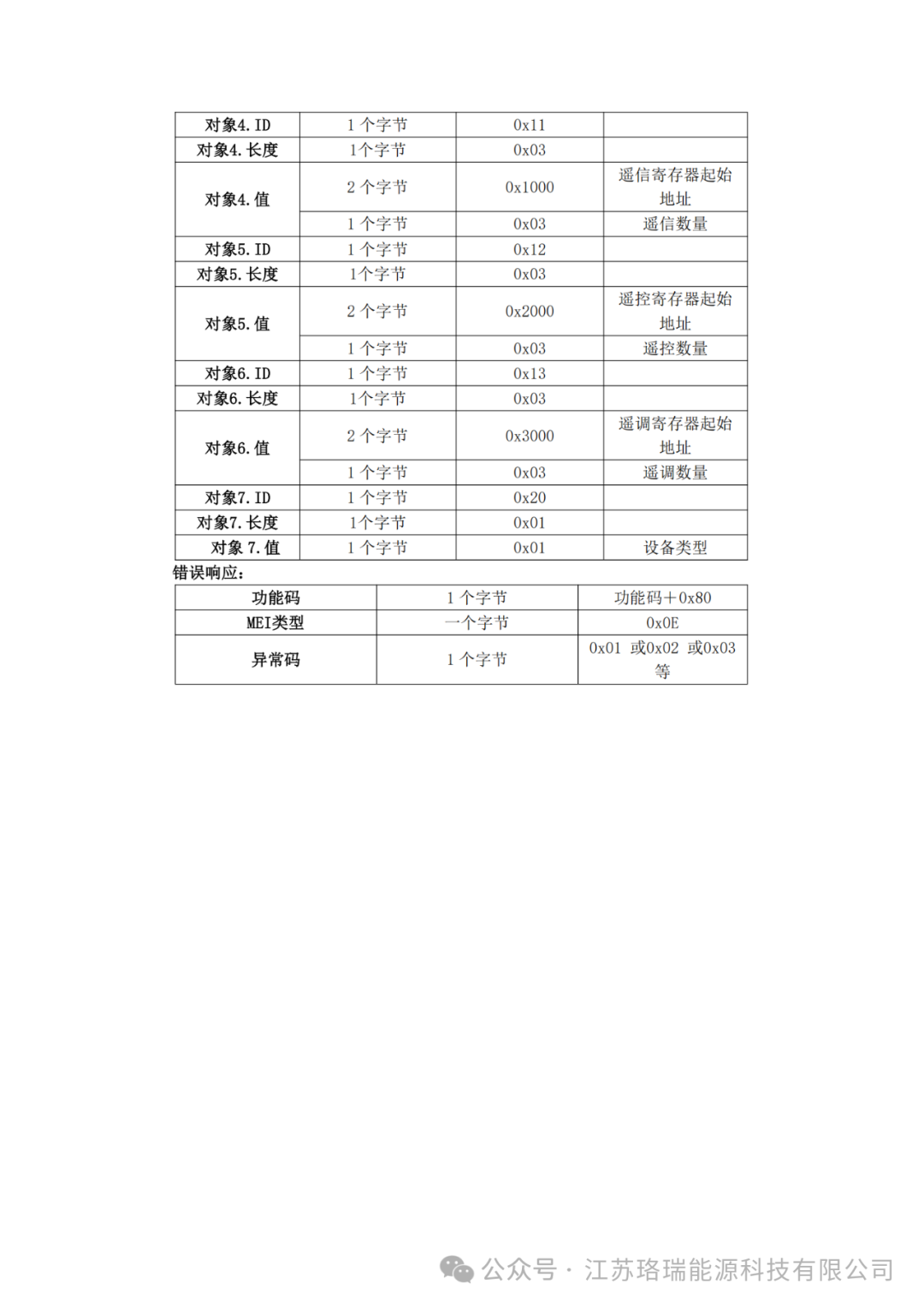 | 对象4. ID | 1 个字节 | 0x11 | |
|---|---|---|---|
| 对象4. 长度 | 1个字节 | 0x03 | |
| 对象4. 值 | 2 个字节 | 0x1000 | 遥信寄存器起始地址 |
| | 1 个字节 | 0x03 | 遥信数量 |
| 对象5. ID | 1 个字节 | 0x12 | |
| 对象5. 长度 | 1个字节 | 0x03 | |
| 对象5. 值 | 2 个字节 | 0x2000 | 遥控寄存器起始地址 |
| | 1 个字节 | 0x03 | 遥控数量 |
| 对象6. ID | 1 个字节 | 0x13 | |
| 对象6. 长度 | 1个字节 | 0x03 | |
| 对象6. 值 | 2 个字节 | 0x3000 | 遥调寄存器起始地址 |
| | 1 个字节 | 0x03 | 遥调数量 |
| 对象7. ID | 1 个字节 | 0x20 | |
| 对象7. 长度 | 1个字节 | 0x01 | |
| 对象 7. 值 | 1 个字节 | 0x01 | 设备类型 |

错误响应:

| 功能码 | 1 个字节 | 功能码＋0x80 |
|---|---|---|
| MEI类型 | 一个字节 | 0x0E |
| 异常码 | 1 个字节 | 0x01 或0x02 或0x03 等 |

公众号 · 江苏珞瑞能源科技有限公司